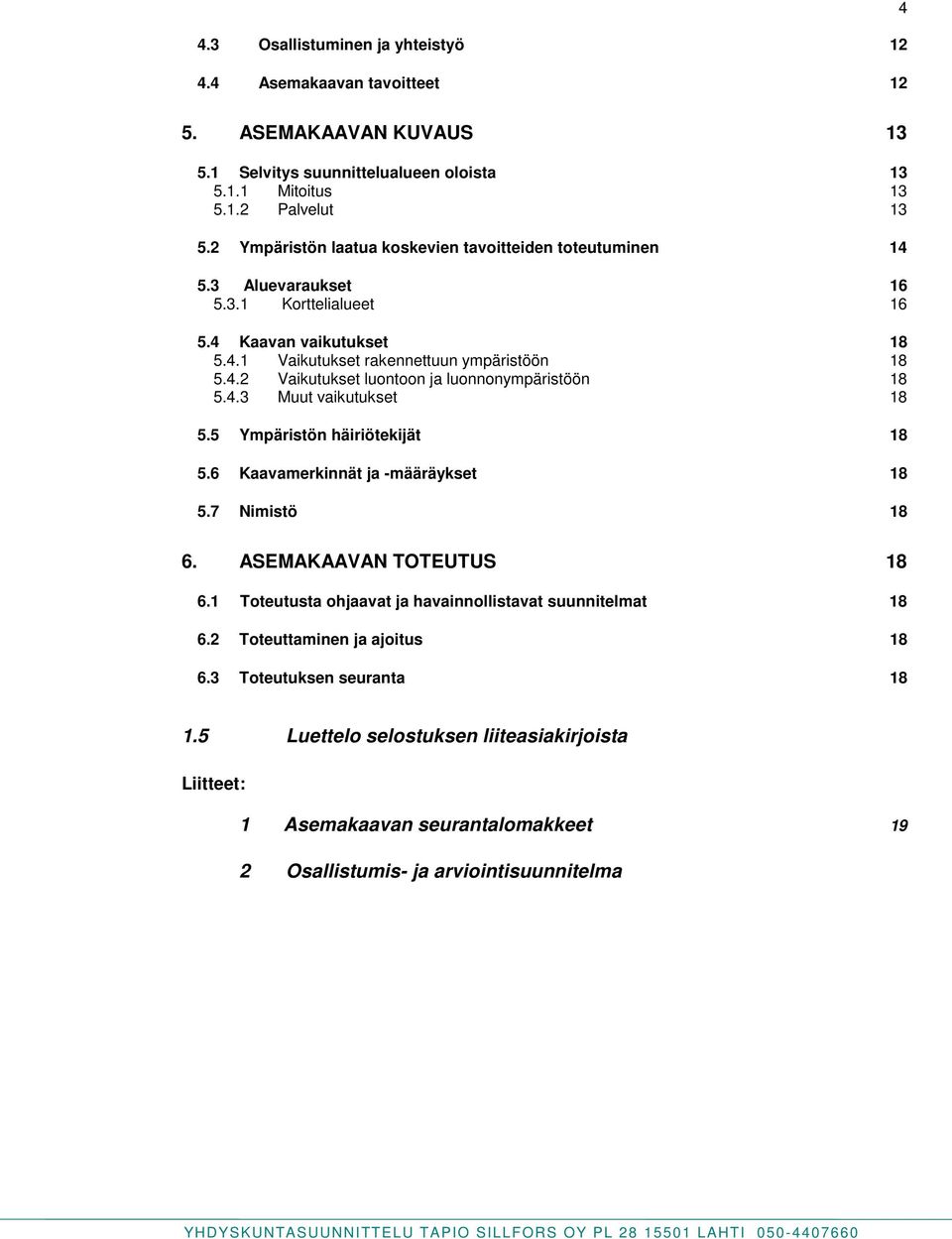 4

4.3 Osallistuminen ja yhteistyö 12

4.4 Asemakaavan tavoitteet 12

5. ASEMAKAAVAN KUVAUS 13

5.1 Selvitys suunnittelualueen oloista 13
5.1.1 Mitoitus 13
5.1.2 Palvelut 13

5.2 Ympäristön laatua koskevien tavoitteiden toteutuminen 14

5.3 Aluevaraukset 16
5.3.1 Korttelialueet 16

5.4 Kaavan vaikutukset 18
5.4.1 Vaikutukset rakennettuun ympäristöön 18
5.4.2 Vaikutukset luontoon ja luonnonympäristöön 18
5.4.3 Muut vaikutukset 18

5.5 Ympäristön häiriötekijät 18

5.6 Kaavamerkinnät ja -määräykset 18

5.7 Nimistö 18

6. ASEMAKAAVAN TOTEUTUS 18

6.1 Toteutusta ohjaavat ja havainnollistavat suunnitelmat 18

6.2 Toteuttaminen ja ajoitus 18

6.3 Toteutuksen seuranta 18

1.5 Luettelo selostuksen liiteasiakirjoista

Liitteet:

1 Asemakaavan seurantalomakkeet 19

2 Osallistumis- ja arviointisuunnitelma

YHDYSKUNTASUUNNITTELU TAPIO SILLFORS OY PL 28 15501 LAHTI 050-4407660